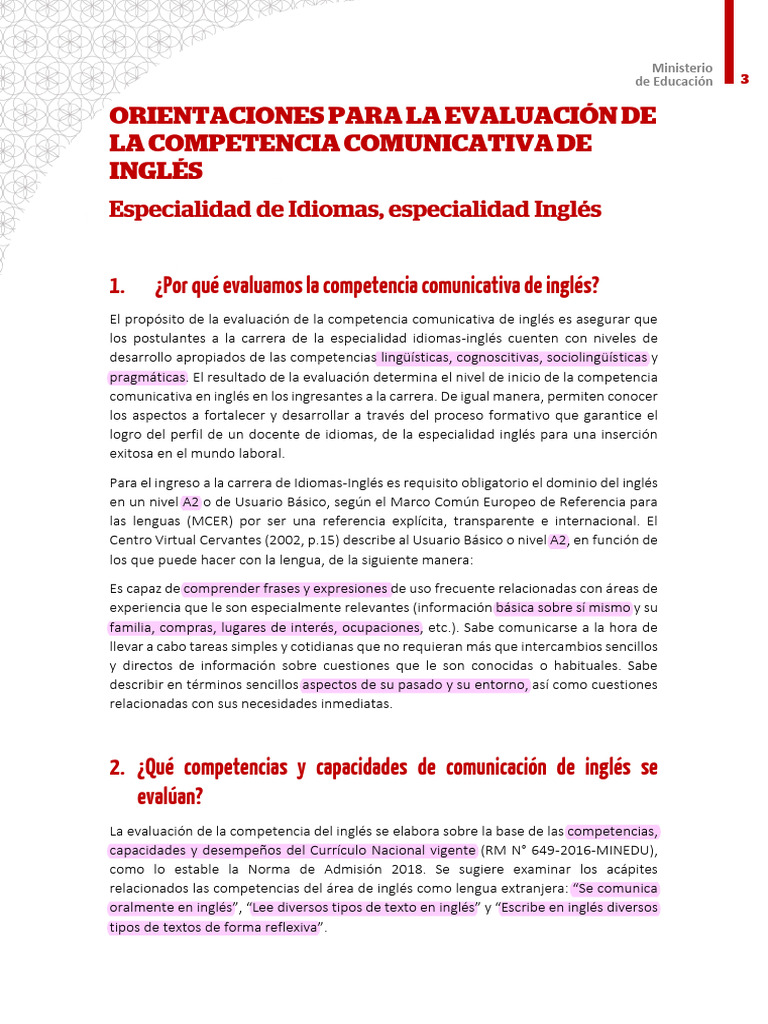 Ministerio
de Educación
3

ORIENTACIONES PARA LA EVALUACIÓN DE LA COMPETENCIA COMUNICATIVA DE INGLÉS

Especialidad de Idiomas, especialidad Inglés

1. ¿Por qué evaluamos la competencia comunicativa de inglés?

El propósito de la evaluación de la competencia comunicativa de inglés es asegurar que los postulantes a la carrera de la especialidad idiomas-inglés cuenten con niveles de desarrollo apropiados de las competencias lingüísticas, cognoscitivas, sociolingüísticas y pragmáticas. El resultado de la evaluación determina el nivel de inicio de la competencia comunicativa en inglés en los ingresantes a la carrera. De igual manera, permiten conocer los aspectos a fortalecer y desarrollar a través del proceso formativo que garantice el logro del perfil de un docente de idiomas, de la especialidad inglés para una inserción exitosa en el mundo laboral.

Para el ingreso a la carrera de Idiomas-Inglés es requisito obligatorio el dominio del inglés en un nivel A2 o de Usuario Básico, según el Marco Común Europeo de Referencia para las lenguas (MCER) por ser una referencia explícita, transparente e internacional. El Centro Virtual Cervantes (2002, p.15) describe al Usuario Básico o nivel A2, en función de los que puede hacer con la lengua, de la siguiente manera:

Es capaz de comprender frases y expresiones de uso frecuente relacionadas con áreas de experiencia que le son especialmente relevantes (información básica sobre sí mismo y su familia, compras, lugares de interés, ocupaciones, etc.). Sabe comunicarse a la hora de llevar a cabo tareas simples y cotidianas que no requieran más que intercambios sencillos y directos de información sobre cuestiones que le son conocidas o habituales. Sabe describir en términos sencillos aspectos de su pasado y su entorno, así como cuestiones relacionadas con sus necesidades inmediatas.

2. ¿Qué competencias y capacidades de comunicación de inglés se evalúan?

La evaluación de la competencia del inglés se elabora sobre la base de las competencias, capacidades y desempeños del Currículo Nacional vigente (RM N° 649-2016-MINEDU), como lo estable la Norma de Admisión 2018. Se sugiere examinar los acápites relacionados las competencias del área de inglés como lengua extranjera: "Se comunica oralmente en inglés", "Lee diversos tipos de texto en inglés" y "Escribe en inglés diversos tipos de textos de forma reflexiva".